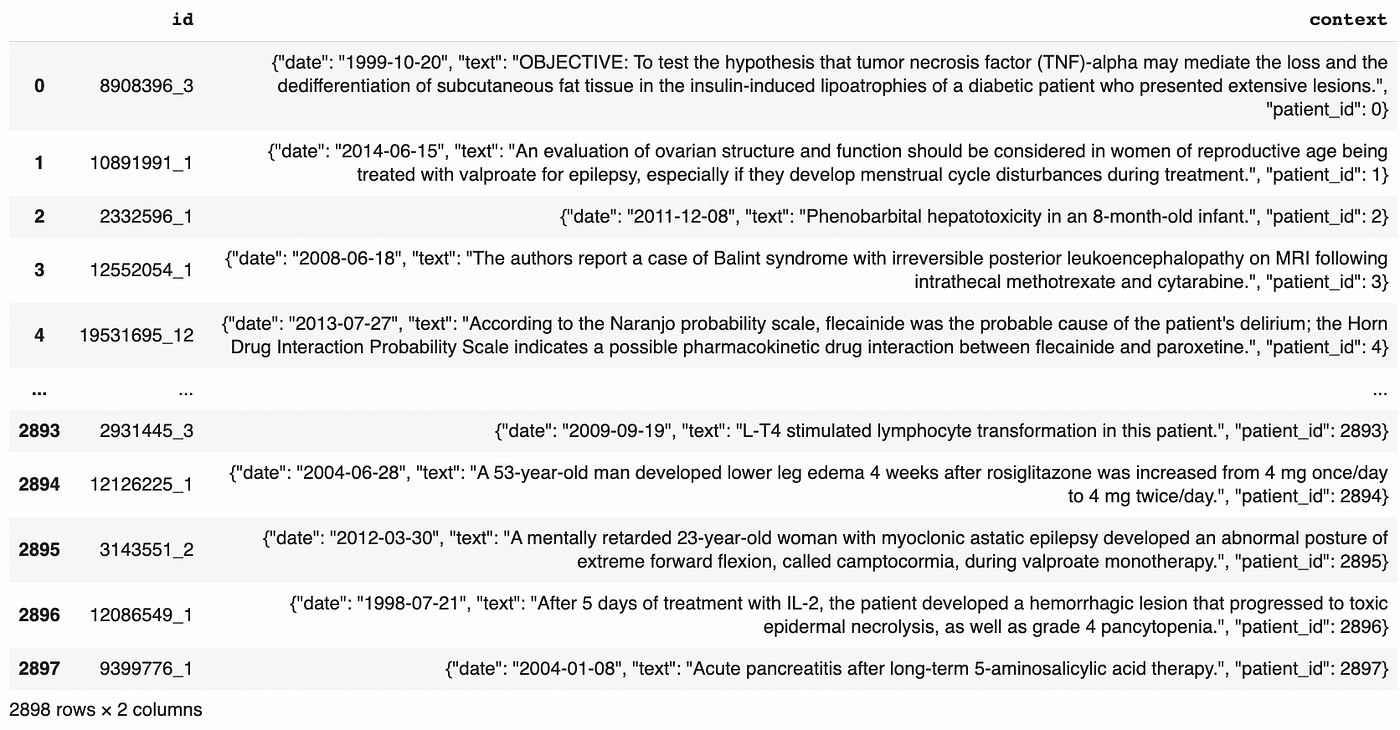 | | id | context |
|---|---|---|
| 0 | 8908396_3 | {"date": "1999-10-20", "text": "OBJECTIVE: To test the hypothesis that tumor necrosis factor (TNF)-alpha may mediate the loss and the dedifferentiation of subcutaneous fat tissue in the insulin-induced lipoatrophies of a diabetic patient who presented extensive lesions.", "patient_id": 0} |
| 1 | 10891991_1 | {"date": "2014-06-15", "text": "An evaluation of ovarian structure and function should be considered in women of reproductive age being treated with valproate for epilepsy, especially if they develop menstrual cycle disturbances during treatment.", "patient_id": 1} |
| 2 | 2332596_1 | {"date": "2011-12-08", "text": "Phenobarbital hepatotoxicity in an 8-month-old infant.", "patient_id": 2} |
| 3 | 12552054_1 | {"date": "2008-06-18", "text": "The authors report a case of Balint syndrome with irreversible posterior leukoencephalopathy on MRI following intrathecal methotrexate and cytarabine.", "patient_id": 3} |
| 4 | 19531695_12 | {"date": "2013-07-27", "text": "According to the Naranjo probability scale, flecainide was the probable cause of the patient's delirium; the Horn Drug Interaction Probability Scale indicates a possible pharmacokinetic drug interaction between flecainide and paroxetine.", "patient_id": 4} |
| ... | ... | ... |
| 2893 | 2931445_3 | {"date": "2009-09-19", "text": "L-T4 stimulated lymphocyte transformation in this patient.", "patient_id": 2893} |
| 2894 | 12126225_1 | {"date": "2004-06-28", "text": "A 53-year-old man developed lower leg edema 4 weeks after rosiglitazone was increased from 4 mg once/day to 4 mg twice/day.", "patient_id": 2894} |
| 2895 | 3143551_2 | {"date": "2012-03-30", "text": "A mentally retarded 23-year-old woman with myoclonic astatic epilepsy developed an abnormal posture of extreme forward flexion, called camptocormia, during valproate monotherapy.", "patient_id": 2895} |
| 2896 | 12086549_1 | {"date": "1998-07-21", "text": "After 5 days of treatment with IL-2, the patient developed a hemorrhagic lesion that progressed to toxic epidermal necrolysis, as well as grade 4 pancytopenia.", "patient_id": 2896} |
| 2897 | 9399776_1 | {"date": "2004-01-08", "text": "Acute pancreatitis after long-term 5-aminosalicylic acid therapy.", "patient_id": 2897} |

2898 rows × 2 columns